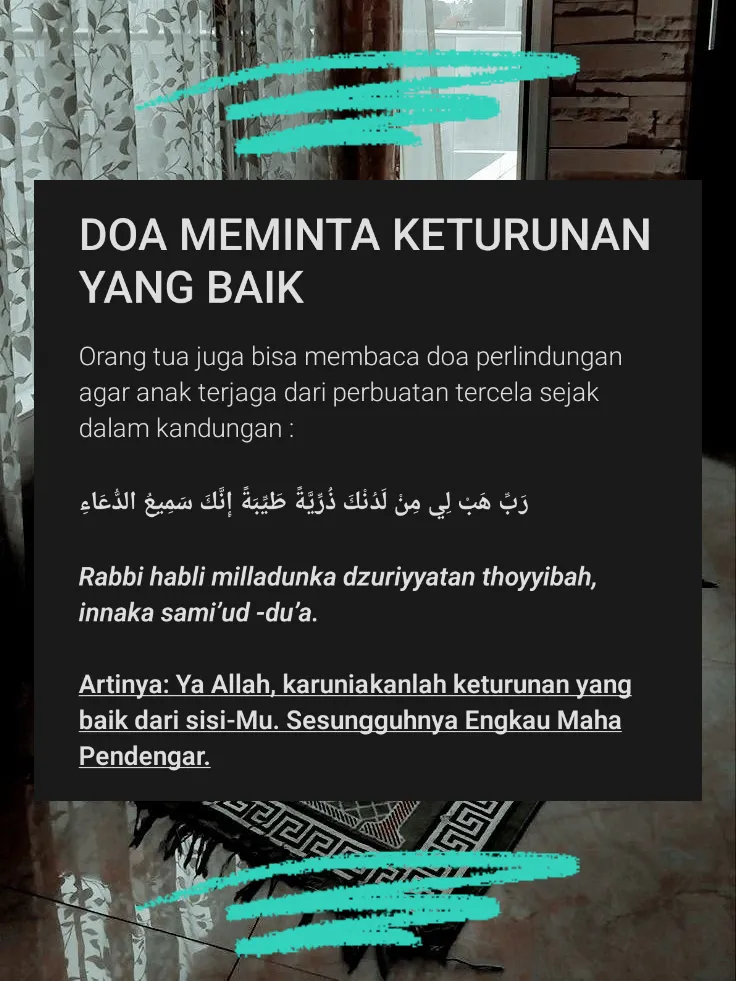 DOA MEMINTA KETURUNAN YANG BAIK

Orang tua juga bisa membaca doa perlindungan agar anak terjaga dari perbuatan tercela sejak dalam kandungan :

رَبِّ هَبْ لِي مِنْ لَدُنْكَ ذُرِّيَّةً طَيِّبَةً إِنَّكَ سَمِيعُ الدُّعَاءِ

Rabbi habli milladunka dzuriyyatan thoyyibah, innaka sami'ud -du'a.

Artinya: Ya Allah, karuniakanlah keturunan yang baik dari sisi-Mu. Sesungguhnya Engkau Maha Pendengar.